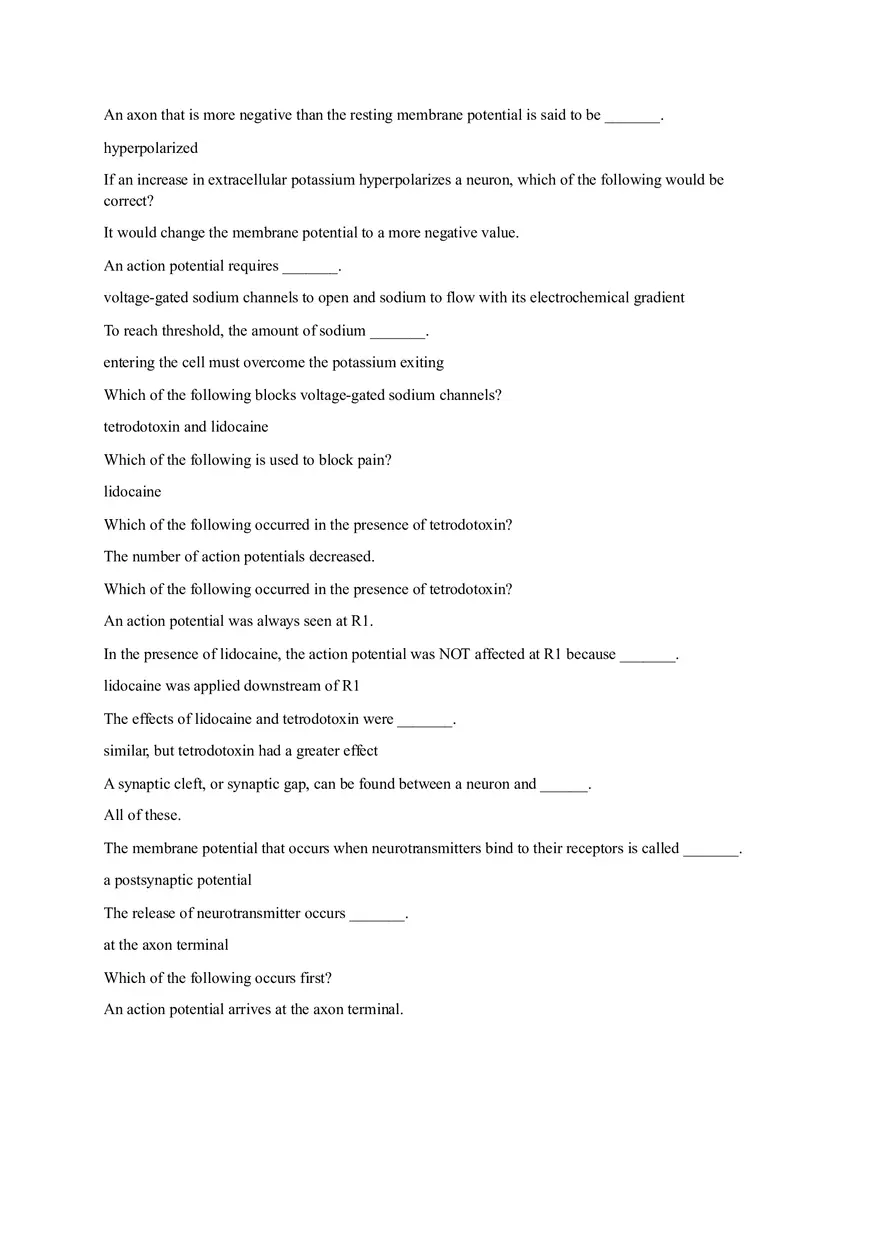 An axon that is more negative than the resting membrane potential is said to be _______.

hyperpolarized

If an increase in extracellular potassium hyperpolarizes a neuron, which of the following would be correct?

It would change the membrane potential to a more negative value.

An action potential requires _______.

voltage-gated sodium channels to open and sodium to flow with its electrochemical gradient

To reach threshold, the amount of sodium _______.

entering the cell must overcome the potassium exiting

Which of the following blocks voltage-gated sodium channels?

tetrodotoxin and lidocaine

Which of the following is used to block pain?

lidocaine

Which of the following occurred in the presence of tetrodotoxin?

The number of action potentials decreased.

Which of the following occurred in the presence of tetrodotoxin?

An action potential was always seen at R1.

In the presence of lidocaine, the action potential was NOT affected at R1 because _______.

lidocaine was applied downstream of R1

The effects of lidocaine and tetrodotoxin were _______.

similar, but tetrodotoxin had a greater effect

A synaptic cleft, or synaptic gap, can be found between a neuron and ______.

All of these.

The membrane potential that occurs when neurotransmitters bind to their receptors is called _______.

a postsynaptic potential

The release of neurotransmitter occurs _______.

at the axon terminal

Which of the following occurs first?

An action potential arrives at the axon terminal.